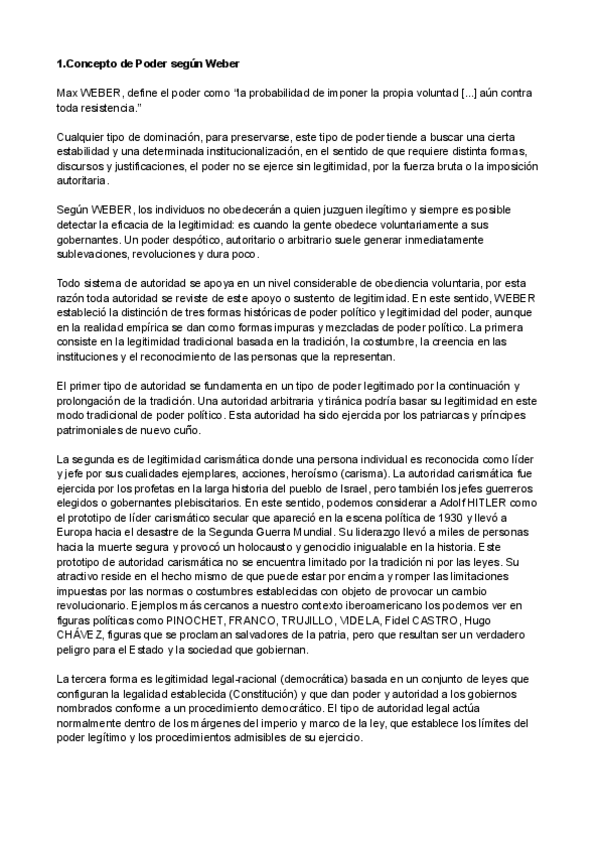 1.Concepto de Poder según Weber

Max WEBER, define el poder como "la probabilidad de imponer la propia voluntad [...] aún contra toda resistencia."

Cualquier tipo de dominación, para preservarse, este tipo de poder tiende a buscar una cierta estabilidad y una determinada institucionalización, en el sentido de que requiere distinta formas, discursos y justificaciones, el poder no se ejerce sin legitimidad, por la fuerza bruta o la imposición autoritaria.

Según WEBER, los individuos no obedecerán a quien juzguen ilegítimo y siempre es posible detectar la eficacia de la legitimidad: es cuando la gente obedece voluntariamente a sus gobernantes. Un poder despótico, autoritario o arbitrario suele generar inmediatamente sublevaciones, revoluciones y dura poco.

Todo sistema de autoridad se apoya en un nivel considerable de obediencia voluntaria, por esta razón toda autoridad se reviste de este apoyo o sustento de legitimidad. En este sentido, WEBER estableció la distinción de tres formas históricas de poder político y legitimidad del poder, aunque en la realidad empírica se dan como formas impuras y mezcladas de poder político. La primera consiste en la legitimidad tradicional basada en la tradición, la costumbre, la creencia en las instituciones y el reconocimiento de las personas que la representan.

El primer tipo de autoridad se fundamenta en un tipo de poder legitimado por la continuación y prolongación de la tradición. Una autoridad arbitraria y tiránica podría basar su legitimidad en este modo tradicional de poder político. Esta autoridad ha sido ejercida por los patriarcas y príncipes patrimoniales de nuevo cuño.

La segunda es de legitimidad carismática donde una persona individual es reconocida como líder y jefe por sus cualidades ejemplares, acciones, heroísmo (carisma). La autoridad carismática fue ejercida por los profetas en la larga historia del pueblo de Israel, pero también los jefes guerreros elegidos o gobernantes plebiscitarios. En este sentido, podemos considerar a Adolf HITLER como el prototipo de líder carismático secular que apareció en la escena política de 1930 y llevó a Europa hacia el desastre de la Segunda Guerra Mundial. Su liderazgo llevó a miles de personas hacia la muerte segura y provocó un holocausto y genocidio inigualable en la historia. Este prototipo de autoridad carismática no se encuentra limitado por la tradición ni por las leyes. Su atractivo reside en el hecho mismo de que puede estar por encima y romper las limitaciones impuestas por las normas o costumbres establecidas con objeto de provocar un cambio revolucionario. Ejemplos más cercanos a nuestro contexto iberoamericano los podemos ver en figuras políticas como PINOCHET, FRANCO, TRUJILLO, VIDELA, Fidel CASTRO, Hugo CHÁVEZ, figuras que se proclaman salvadores de la patria, pero que resultan ser un verdadero peligro para el Estado y la sociedad que gobiernan.

La tercera forma es legitimidad legal-racional (democrática) basada en un conjunto de leyes que configuran la legalidad establecida (Constitución) y que dan poder y autoridad a los gobiernos nombrados conforme a un procedimiento democrático. El tipo de autoridad legal actúa normalmente dentro de los márgenes del imperio y marco de la ley, que establece los límites del poder legítimo y los procedimientos admisibles de su ejercicio.